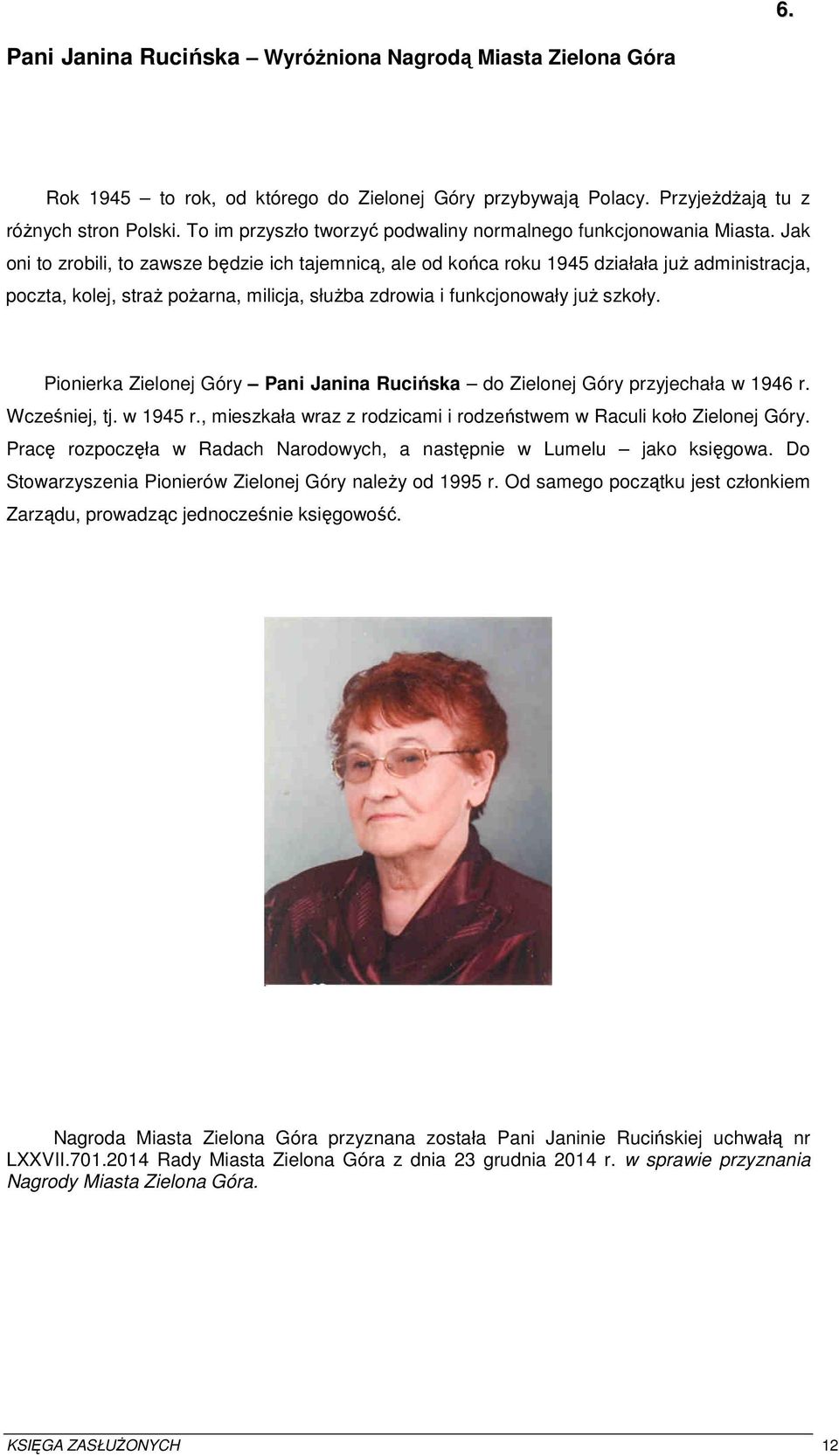 6.

Pani Janina Rucińska – Wyróżniona Nagrodą Miasta Zielona Góra

Rok 1945 – to rok, od którego do Zielonej Góry przybywają Polacy. Przyjeżdżają tu z różnych stron Polski. To im przyszło tworzyć podwaliny normalnego funkcjonowania Miasta. Jak oni to zrobili, to zawsze będzie ich tajemnicą, ale od końca roku 1945 działała już administracja, poczta, kolej, straż pożarna, milicja, służba zdrowia i funkcjonowały już szkoły.

Pionierka Zielonej Góry – Pani Janina Rucińska – do Zielonej Góry przyjechała w 1946 r. Wcześniej, tj. w 1945 r., mieszkała wraz z rodzicami i rodzeństwem w Raculi koło Zielonej Góry. Pracę rozpoczęła w Radach Narodowych, a następnie w Lumelu – jako księgowa. Do Stowarzyszenia Pionierów Zielonej Góry należy od 1995 r. Od samego początku jest członkiem Zarządu, prowadząc jednocześnie księgowość.

Nagroda Miasta Zielona Góra przyznana została Pani Janinie Rucińskiej uchwałą nr LXXVII.701.2014 Rady Miasta Zielona Góra z dnia 23 grudnia 2014 r. w sprawie przyznania Nagrody Miasta Zielona Góra.

KSIĘGA ZASŁUŻONYCH 12